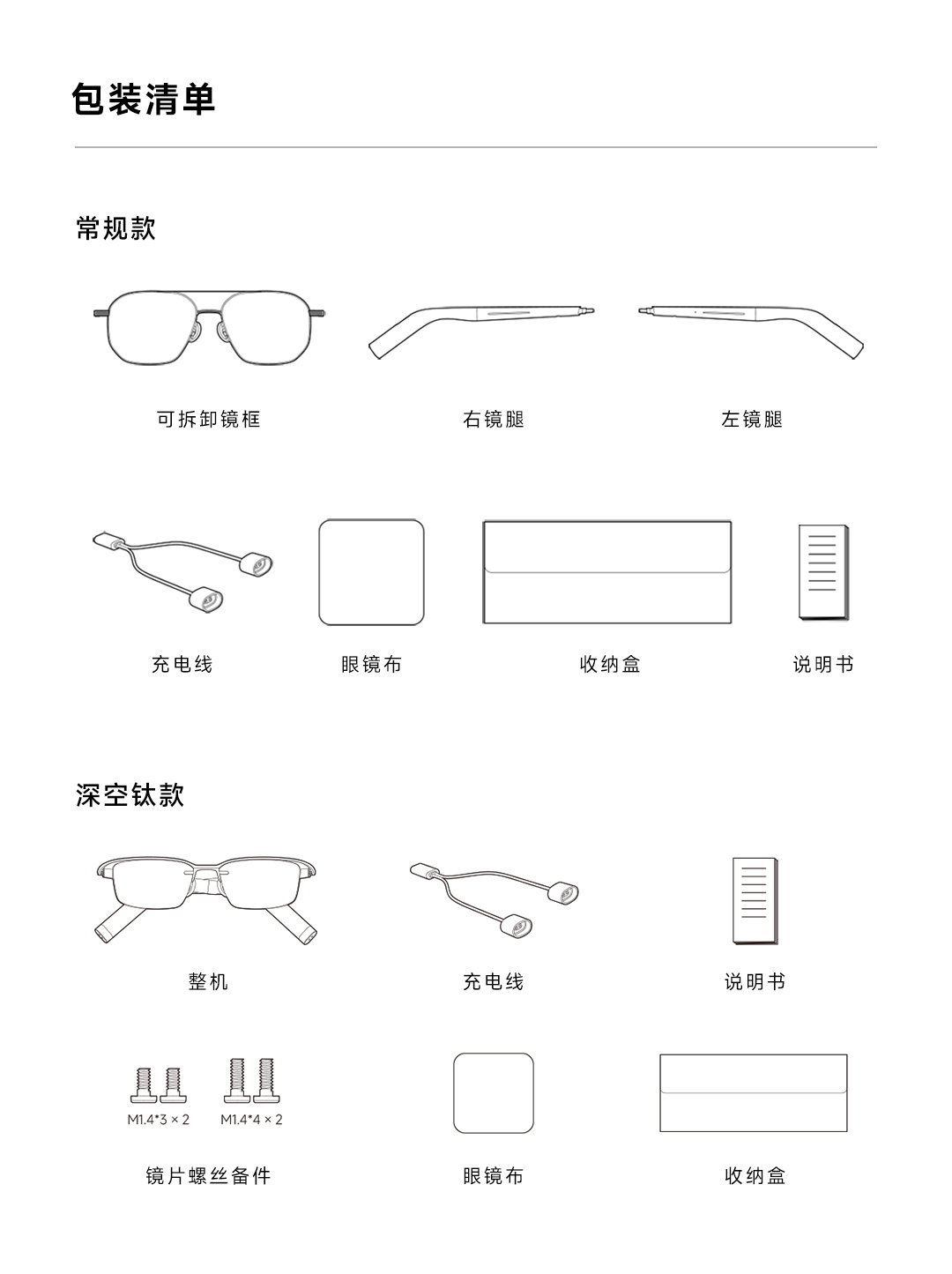 包装清单

常规款

可拆卸镜框

右镜腿

左镜腿

充电线

眼镜布

收纳盒

说明书

深空钛款

整机

充电线

说明书

M1.4*3 × 2

M1.4*4 × 2

镜片螺丝备件

眼镜布

收纳盒